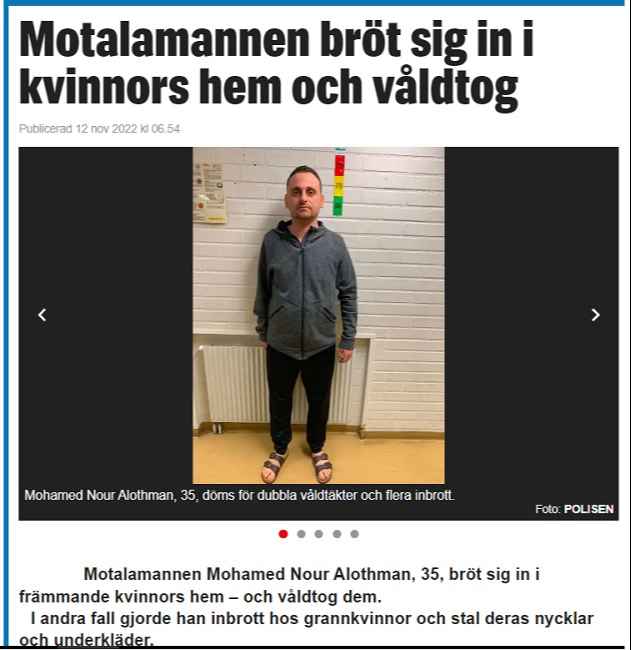 Motalamannen bröt sig in i kvinnors hem och våldtog

Publicerad 12 nov 2022 kl 06.54

Mohamed Nour Alothman, 35, döms för dubbla våldtäkter och flera inbrott.

Foto: POLISEN

Motalamannen Mohamed Nour Alothman, 35, bröt sig in i främmande kvinnors hem – och våldtog dem.

I andra fall gjorde han inbrott hos grannkvinnor och stal deras nycklar och underkläder.